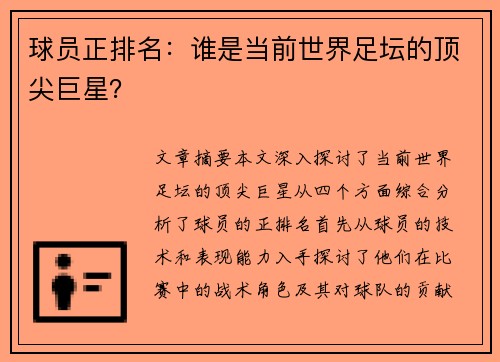 球员正排名：谁是当前世界足坛的顶尖巨星？

文章摘要本文深入探讨了当前世界足坛的顶尖巨星从四个方面综合分析了球员的正排名首先从球员的技术和表现能力入手探讨了他们在比赛中的战术角色及其对球队的贡献